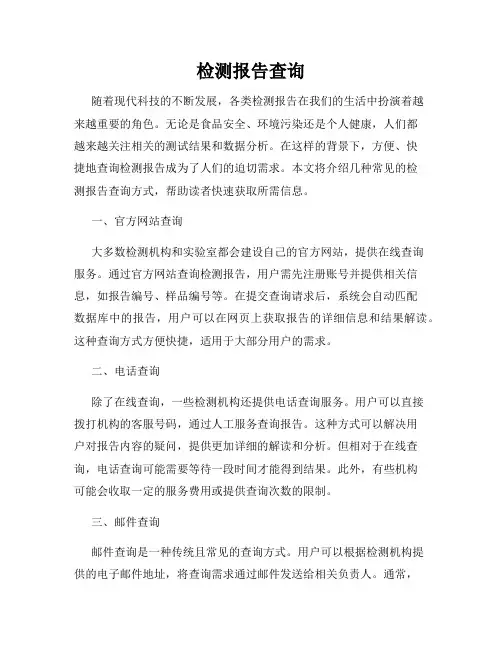 检测报告查询

随着现代科技的不断发展，各类检测报告在我们的生活中扮演着越来越重要的角色。无论是食品安全、环境污染还是个人健康，人们都越来越关注相关的测试结果和数据分析。在这样的背景下，方便、快捷地查询检测报告成为了人们的迫切需求。本文将介绍几种常见的检测报告查询方式，帮助读者快速获取所需信息。

一、官方网站查询

大多数检测机构和实验室都会建设自己的官方网站，提供在线查询服务。通过官方网站查询检测报告，用户需先注册账号并提供相关信息，如报告编号、样品编号等。在提交查询请求后，系统会自动匹配数据库中的报告，用户可以在网页上获取报告的详细信息和结果解读。这种查询方式方便快捷，适用于大部分用户的需求。

二、电话查询

除了在线查询，一些检测机构还提供电话查询服务。用户可以直接拨打机构的客服号码，通过人工服务查询报告。这种方式可以解决用户对报告内容的疑问，提供更加详细的解读和分析。但相对于在线查询，电话查询可能需要等待一段时间才能得到结果。此外，有些机构可能会收取一定的服务费用或提供查询次数的限制。

三、邮件查询

邮件查询是一种传统且常见的查询方式。用户可以根据检测机构提供的电子邮件地址，将查询需求通过邮件发送给相关负责人。通常，